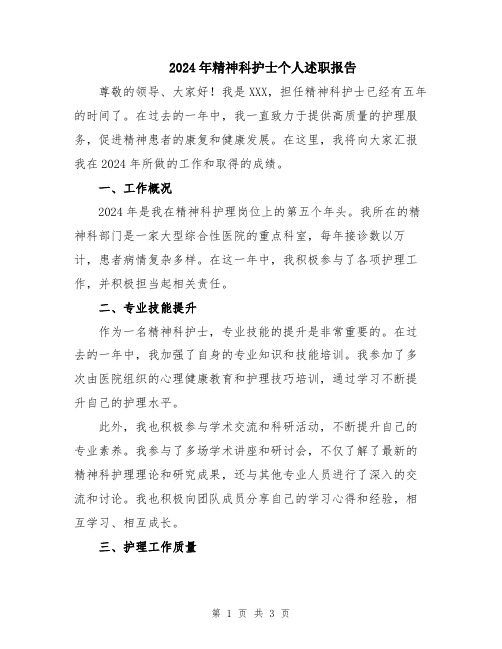 2024年精神科护士个人述职报告

尊敬的领导、大家好！我是XXX，担任精神科护士已经有五年的时间了。在过去的一年中，我一直致力于提供高质量的护理服务，促进精神患者的康复和健康发展。在这里，我将向大家汇报我在2024年所做的工作和取得的成绩。

一、工作概况

2024年是我在精神科护理岗位上的第五个年头。我所在的精神科部门是一家大型综合性医院的重点科室，每年接诊数以万计，患者病情复杂多样。在这一年中，我积极参与了各项护理工作，并积极担当起相关责任。

二、专业技能提升

作为一名精神科护士，专业技能的提升是非常重要的。在过去的一年中，我加强了自身的专业知识和技能培训。我参加了多次由医院组织的心理健康教育和护理技巧培训，通过学习不断提升自己的护理水平。

此外，我也积极参与学术交流和科研活动，不断提升自己的专业素养。我参与了多场学术讲座和研讨会，不仅了解了最新的精神科护理理论和研究成果，还与其他专业人员进行了深入的交流和讨论。我也积极向团队成员分享自己的学习心得和经验，相互学习、相互成长。

三、护理工作质量

第 1 页 共 3 页